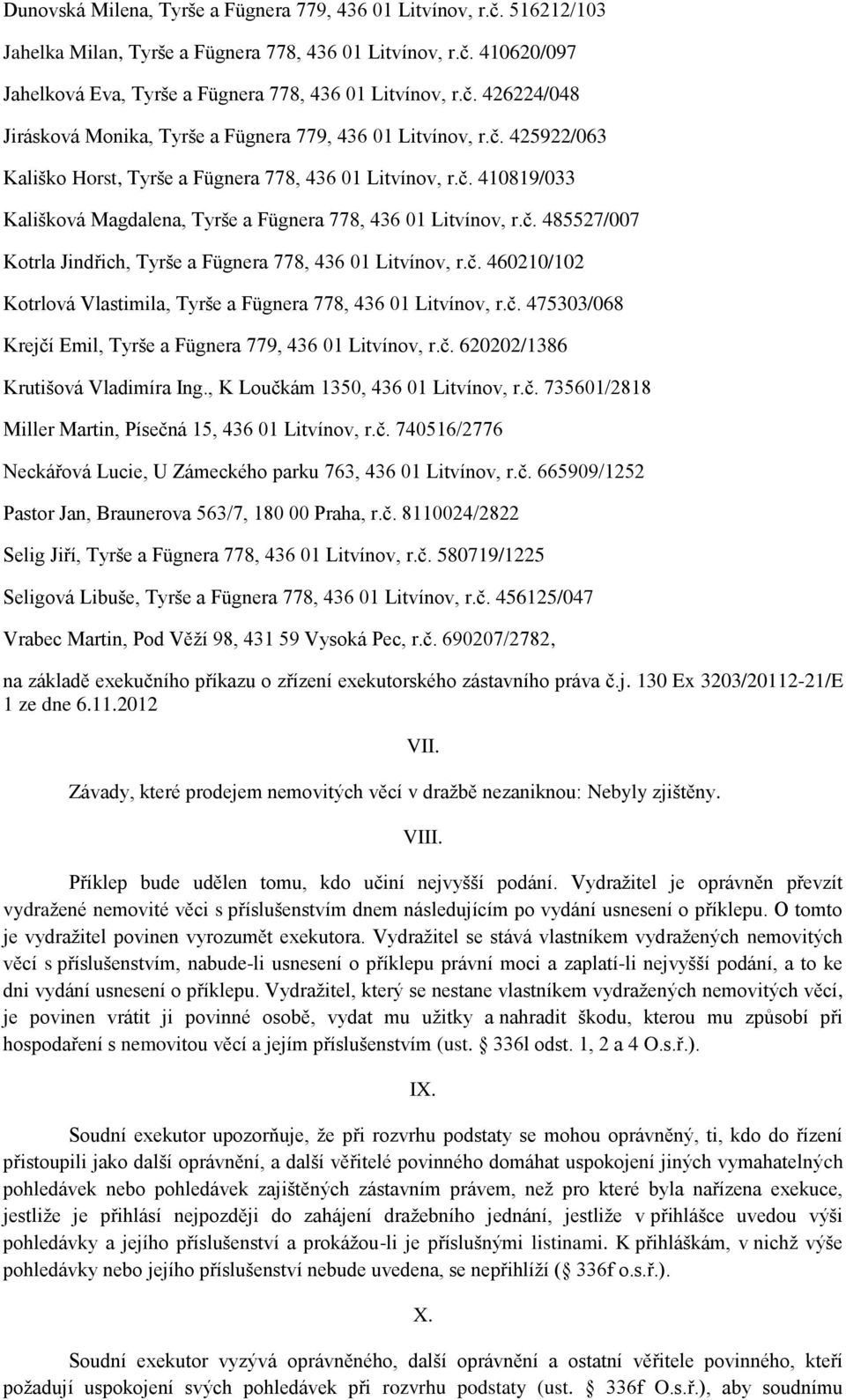 Dunovská Milena, Tyrše a Fügnera 779, 436 01 Litvínov, r.č. 516212/103

Jahelka Milan, Tyrše a Fügnera 778, 436 01 Litvínov, r.č. 410620/097

Jahelková Eva, Tyrše a Fügnera 778, 436 01 Litvínov, r.č. 426224/048

Jirásková Monika, Tyrše a Fügnera 779, 436 01 Litvínov, r.č. 425922/063

Kališko Horst, Tyrše a Fügnera 778, 436 01 Litvínov, r.č. 410819/033

Kališková Magdalena, Tyrše a Fügnera 778, 436 01 Litvínov, r.č. 485527/007

Kotrla Jindřich, Tyrše a Fügnera 778, 436 01 Litvínov, r.č. 460210/102

Kotrlová Vlastimila, Tyrše a Fügnera 778, 436 01 Litvínov, r.č. 475303/068

Krejčí Emil, Tyrše a Fügnera 779, 436 01 Litvínov, r.č. 620202/1386

Krutišová Vladimíra Ing., K Loučkám 1350, 436 01 Litvínov, r.č. 735601/2818

Miller Martin, Písečná 15, 436 01 Litvínov, r.č. 740516/2776

Neckářová Lucie, U Zámeckého parku 763, 436 01 Litvínov, r.č. 665909/1252

Pastor Jan, Braunerova 563/7, 180 00 Praha, r.č. 8110024/2822

Selig Jiří, Tyrše a Fügnera 778, 436 01 Litvínov, r.č. 580719/1225

Seligová Libuše, Tyrše a Fügnera 778, 436 01 Litvínov, r.č. 456125/047

Vrabec Martin, Pod Věží 98, 431 59 Vysoká Pec, r.č. 690207/2782,

na základě exekučního příkazu o zřízení exekutorského zástavního práva č.j. 130 Ex 3203/20112-21/E 1 ze dne 6.11.2012

VII.

Závady, které prodejem nemovitých věcí v dražbě nezaniknou: Nebyly zjištěny.

VIII.

Příklep bude udělen tomu, kdo učiní nejvyšší podání. Vydražitel je oprávněn převzít vydražené nemovité věci s příslušenstvím dnem následujícím po vydání usnesení o příklepu. O tomto je vydražitel povinen vyrozumět exekutora. Vydražitel se stává vlastníkem vydražených nemovitých věcí s příslušenstvím, nabude-li usnesení o příklepu právní moci a zaplatí-li nejvyšší podání, a to ke dni vydání usnesení o příklepu. Vydražitel, který se nestane vlastníkem vydražených nemovitých věcí, je povinen vrátit ji povinné osobě, vydat mu užitky a nahradit škodu, kterou mu způsobí při hospodaření s nemovitou věcí a jejím příslušenstvím (ust. § 336l odst. 1, 2 a 4 O.s.ř.).

IX.

Soudní exekutor upozorňuje, že při rozvrhu podstaty se mohou oprávněný, ti, kdo do řízení přistoupili jako další oprávnění, a další věřitelé povinného domáhat uspokojení jiných vymahatelných pohledávek nebo pohledávek zajištěných zástavním právem, než pro které byla nařízena exekuce, jestliže je přihlásí nejpozději do zahájení dražebního jednání, jestliže v přihlášce uvedou výši pohledávky a jejího příslušenství a prokážou-li je příslušnými listinami. K přihláškám, v nichž výše pohledávky nebo jejího příslušenství nebude uvedena, se nepřihlíží (§ 336f o.s.ř.).

X.

Soudní exekutor vyzývá oprávněného, další oprávnění a ostatní věřitele povinného, kteří požadují uspokojení svých pohledávek při rozvrhu podstaty (ust. § 336f O.s.ř.), aby soudnímu